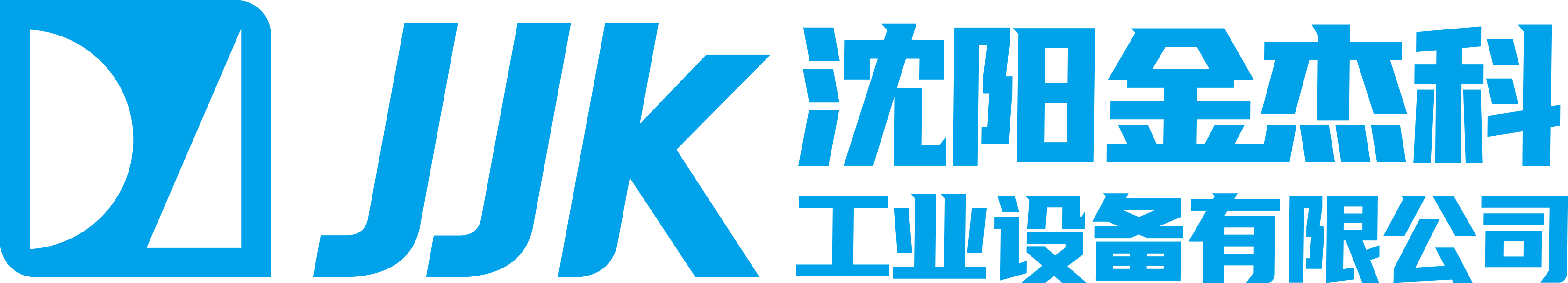 JJK
沈阳金杰科
工业设备有限公司